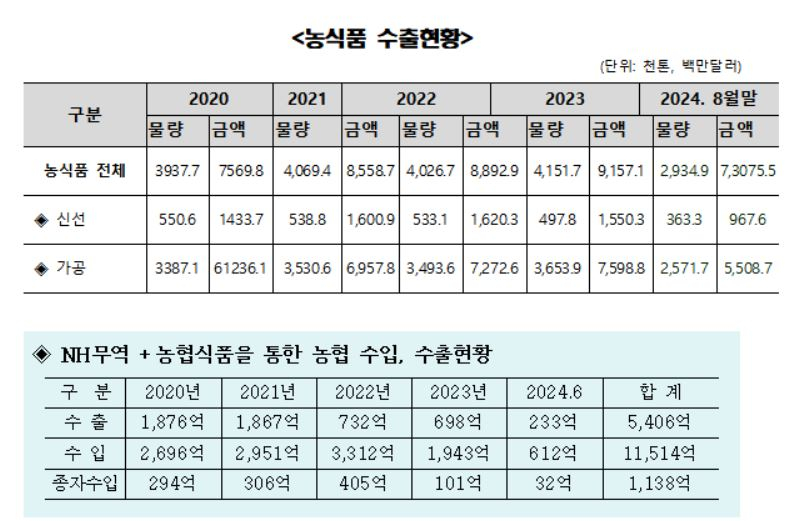 <농식품 수출현황>

(단위: 천톤, 백만달러)

| 구분 | 2020 | | 2021 | 2022 | | | 2023 | | 2024. 8월말 | |
|---|---|---|---|---|---|---|---|---|---|---|
| | 물량 | 금액 | 물량 | 금액 | 물량 | 금액 | 물량 | 금액 | 물량 | 금액 |
| 농식품 전체 | 3937.7 | 7569.8 | 4,069.4 | 8,558.7 | 4,026.7 | 8,892.9 | 4,151.7 | 9,157.1 | 2,934.9 | 7,3075.5 |
| ◈ 신선 | 550.6 | 1433.7 | 538.8 | 1,600.9 | 533.1 | 1,620.3 | 497.8 | 1,550.3 | 363.3 | 967.6 |
| ◈ 가공 | 3387.1 | 61236.1 | 3,530.6 | 6,957.8 | 3,493.6 | 7,272.6 | 3,653.9 | 7,598.8 | 2,571.7 | 5,508.7 |

◈ NH무역 + 농협식품을 통한 농협 수입, 수출현황

| 구 분 | 2020년 | 2021년 | 2022년 | 2023년 | 2024.6 | 합 계 |
|---|---|---|---|---|---|---|
| 수 출 | 1,876억 | 1,867억 | 732억 | 698억 | 233억 | 5,406억 |
| 수 입 | 2,696억 | 2,951억 | 3,312억 | 1,943억 | 612억 | 11,514억 |
| 종자수입 | 294억 | 306억 | 405억 | 101억 | 32억 | 1,138억 |